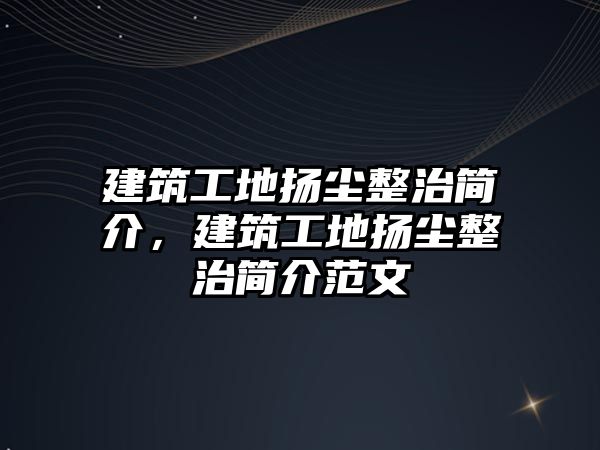 建筑工地扬尘整治简介，建筑工地扬尘整治简介范文